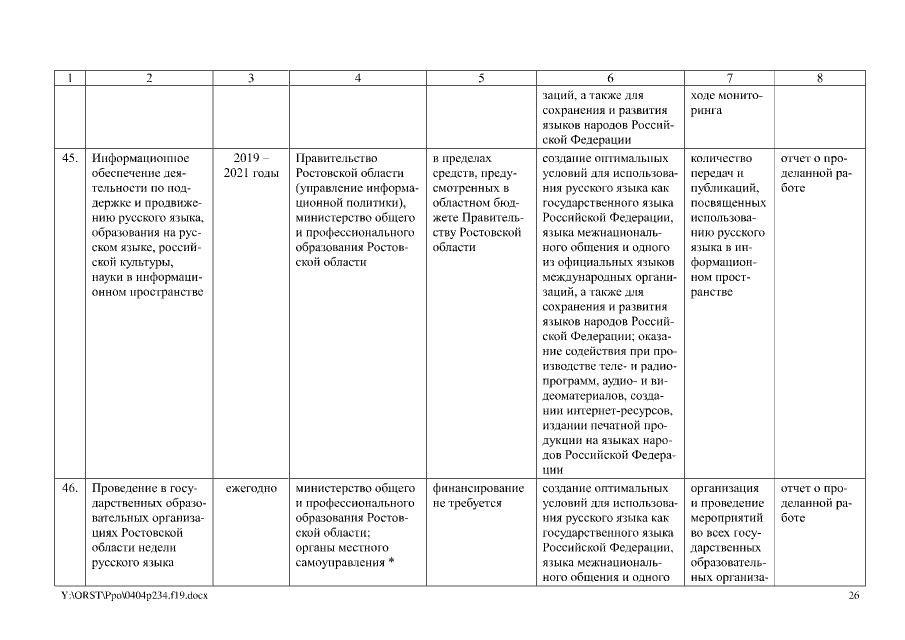 | 1 | 2 | 3 | 4 | 5 | 6 | 7 | 8 |
|---|---|---|---|---|---|---|---|
| | | | | | заций, а также для сохранения и развития языков народов Российской Федерации | ходе мониторинга | |
| 45. | Информационное обеспечение деятельности по поддержке и продвижению русского языка, образования на русском языке, российской культуры, науки в информационном пространстве | 2019 – 2021 годы | Правительство Ростовской области (управление информационной политики), министерство общего и профессионального образования Ростовской области | в пределах средств, предусмотренных в областном бюджете Правительству Ростовской области | создание оптимальных условий для использования русского языка как государственного языка Российской Федерации, языка межнационального общения и одного из официальных языков международных организаций, а также для сохранения и развития языков народов Российской Федерации; оказание содействия при производстве теле- и радиопрограмм, аудио- и видеоматериалов, создании интернет-ресурсов, издании печатной продукции на языках народов Российской Федерации | количество передач и публикаций, посвященных использованию русского языка в информационном пространстве | отчет о проделанной работе |
| 46. | Проведение в государственных образовательных организациях Ростовской области недели русского языка | ежегодно | министерство общего и профессионального образования Ростовской области; органы местного самоуправления * | финансирование не требуется | создание оптимальных условий для использования русского языка как государственного языка Российской Федерации, языка межнационального общения и одного | организация и проведение мероприятий во всех государственных образовательных организа- | отчет о проделанной работе |

Y:\ORST\Ppo\0404p234.f19.docx

26